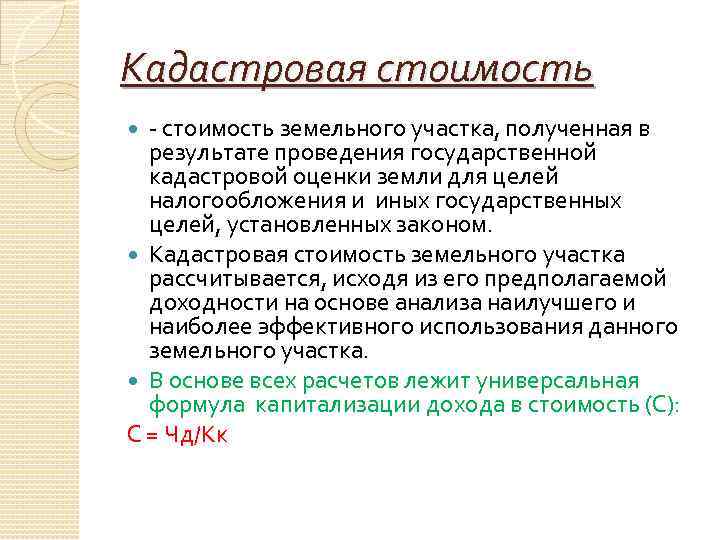 Кадастровая стоимость

- стоимость земельного участка, полученная в результате проведения государственной кадастровой оценки земли для целей налогообложения и иных государственных целей, установленных законом.

Кадастровая стоимость земельного участка рассчитывается, исходя из его предполагаемой доходности на основе анализа наилучшего и наиболее эффективного использования данного земельного участка.

В основе всех расчетов лежит универсальная формула капитализации дохода в стоимость (С):

С = Чд/Кк